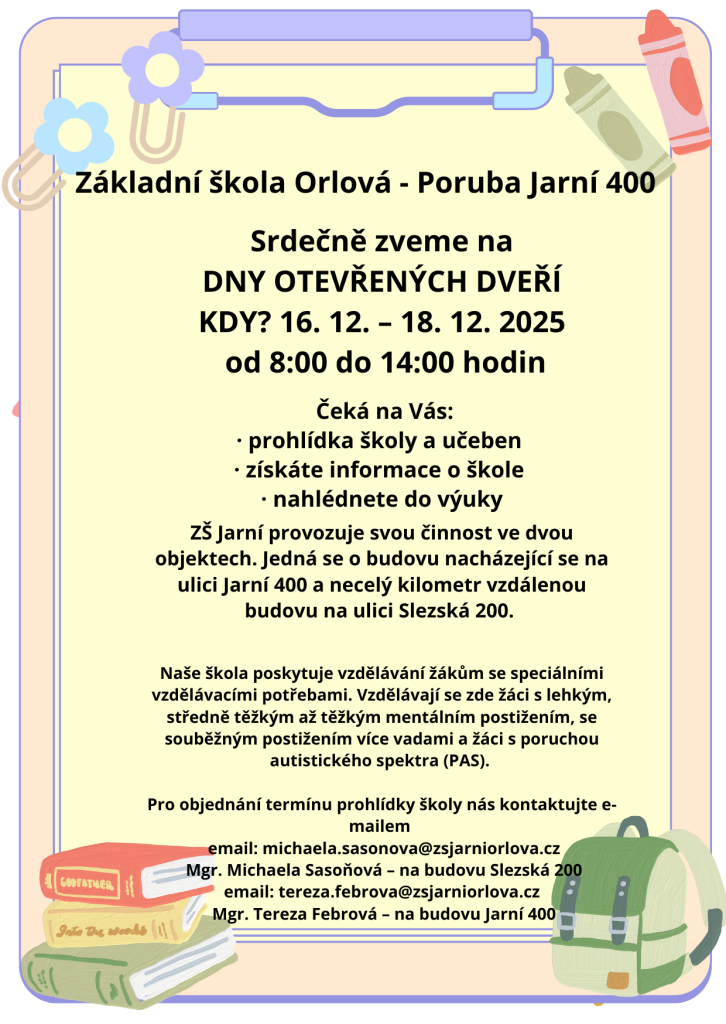 Základní škola Orlová - Poruba Jarní 400

Srdečně zveme na
DNY OTEVŘENÝCH DVEŘÍ
KDY? 16. 12. – 18. 12. 2025
od 8:00 do 14:00 hodin

Čeká na Vás:
· prohlídka školy a učeben
· získáte informace o škole
· nahlédnete do výuky

ZŠ Jarní provozuje svou činnost ve dvou objektech. Jedná se o budovu nacházející se na ulici Jarní 400 a necelý kilometr vzdálenou budovu na ulici Slezská 200.

Naše škola poskytuje vzdělávání žákům se speciálními vzdělávacími potřebami. Vzdělávají se zde žáci s lehkým, středně těžkým až těžkým mentálním postižením, se souběžným postižením více vadami a žáci s poruchou autistického spektra (PAS).

Pro objednání termínu prohlídky školy nás kontaktujte e-mailem
email: michaela.sasonova@zsjarniorlova.cz
Mgr. Michaela Sasoňová – na budovu Slezská 200
email: tereza.febrova@zsjarniorlova.cz
Mgr. Tereza Febrová – na budovu Jarní 400

GODFATHER
Into the woods